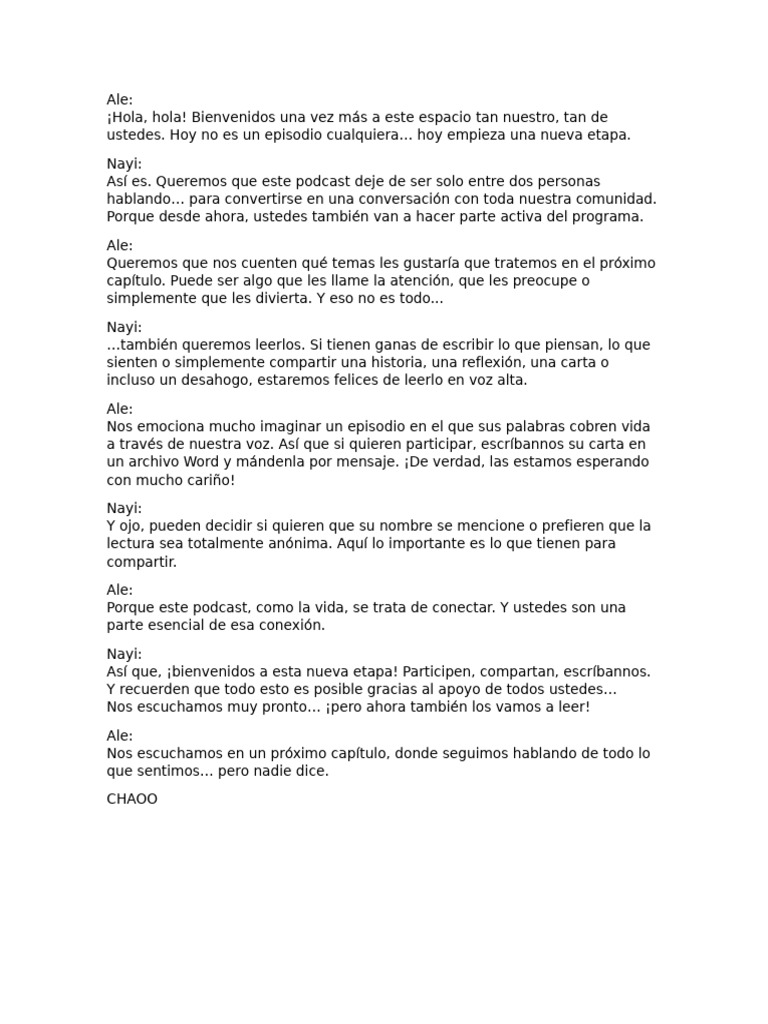 Ale:
¡Hola, hola! Bienvenidos una vez más a este espacio tan nuestro, tan de ustedes. Hoy no es un episodio cualquiera… hoy empieza una nueva etapa.

Nayi:
Así es. Queremos que este podcast deje de ser solo entre dos personas hablando… para convertirse en una conversación con toda nuestra comunidad. Porque desde ahora, ustedes también van a hacer parte activa del programa.

Ale:
Queremos que nos cuenten qué temas les gustaría que tratemos en el próximo capítulo. Puede ser algo que les llame la atención, que les preocupe o simplemente que les divierta. Y eso no es todo…

Nayi:
…también queremos leerlos. Si tienen ganas de escribir lo que piensan, lo que sienten o simplemente compartir una historia, una reflexión, una carta o incluso un desahogo, estaremos felices de leerlo en voz alta.

Ale:
Nos emociona mucho imaginar un episodio en el que sus palabras cobren vida a través de nuestra voz. Así que si quieren participar, escríbannos su carta en un archivo Word y mándenla por mensaje. ¡De verdad, las estamos esperando con mucho cariño!

Nayi:
Y ojo, pueden decidir si quieren que su nombre se mencione o prefieren que la lectura sea totalmente anónima. Aquí lo importante es lo que tienen para compartir.

Ale:
Porque este podcast, como la vida, se trata de conectar. Y ustedes son una parte esencial de esa conexión.

Nayi:
Así que, ¡bienvenidos a esta nueva etapa! Participen, compartan, escríbannos.
Y recuerden que todo esto es posible gracias al apoyo de todos ustedes…
Nos escuchamos muy pronto… ¡pero ahora también los vamos a leer!

Ale:
Nos escuchamos en un próximo capítulo, donde seguimos hablando de todo lo que sentimos… pero nadie dice.

CHAOO